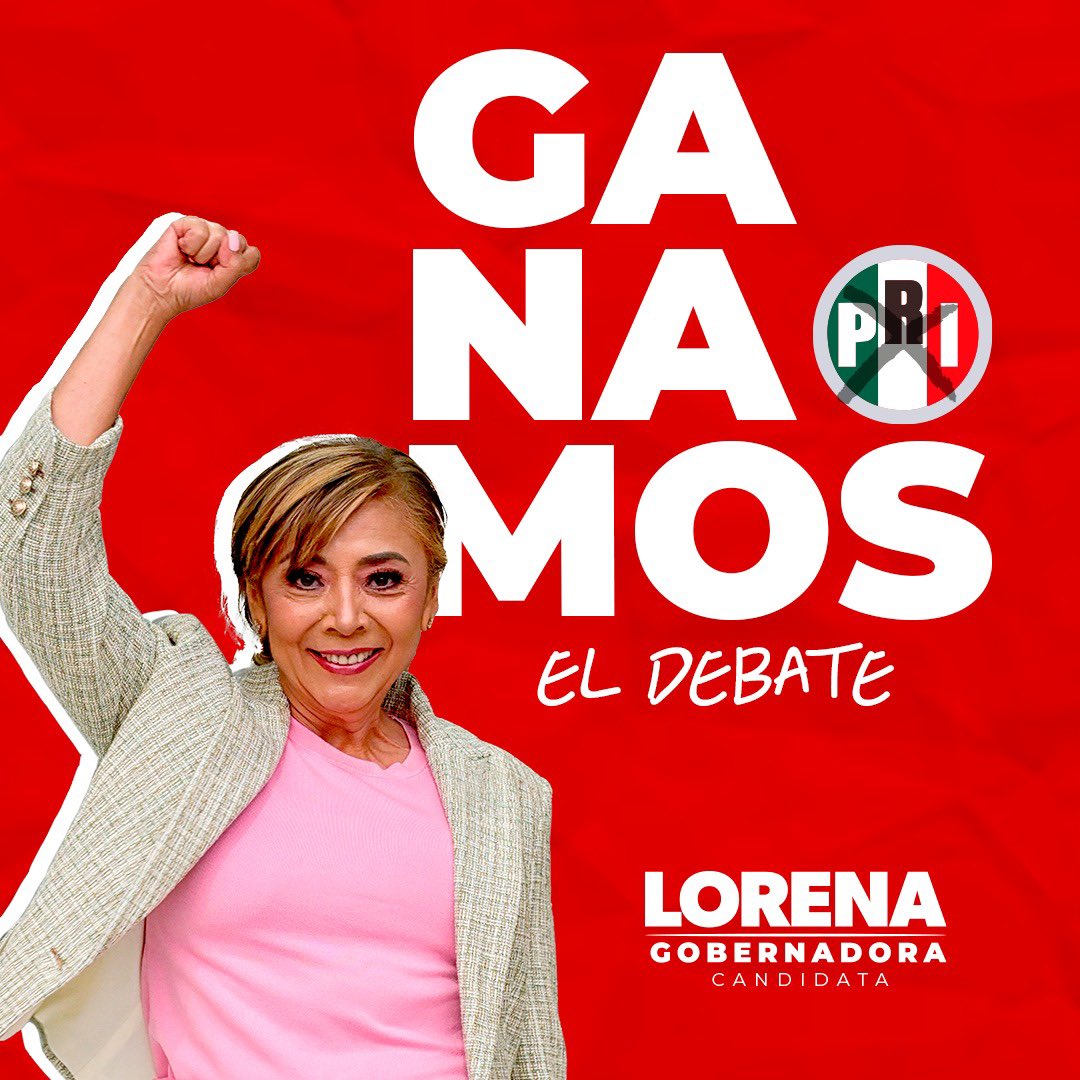 GA
NA
MOS
PRI
EL DEBATE

LORENA
GOBERNADORA
CANDIDATA